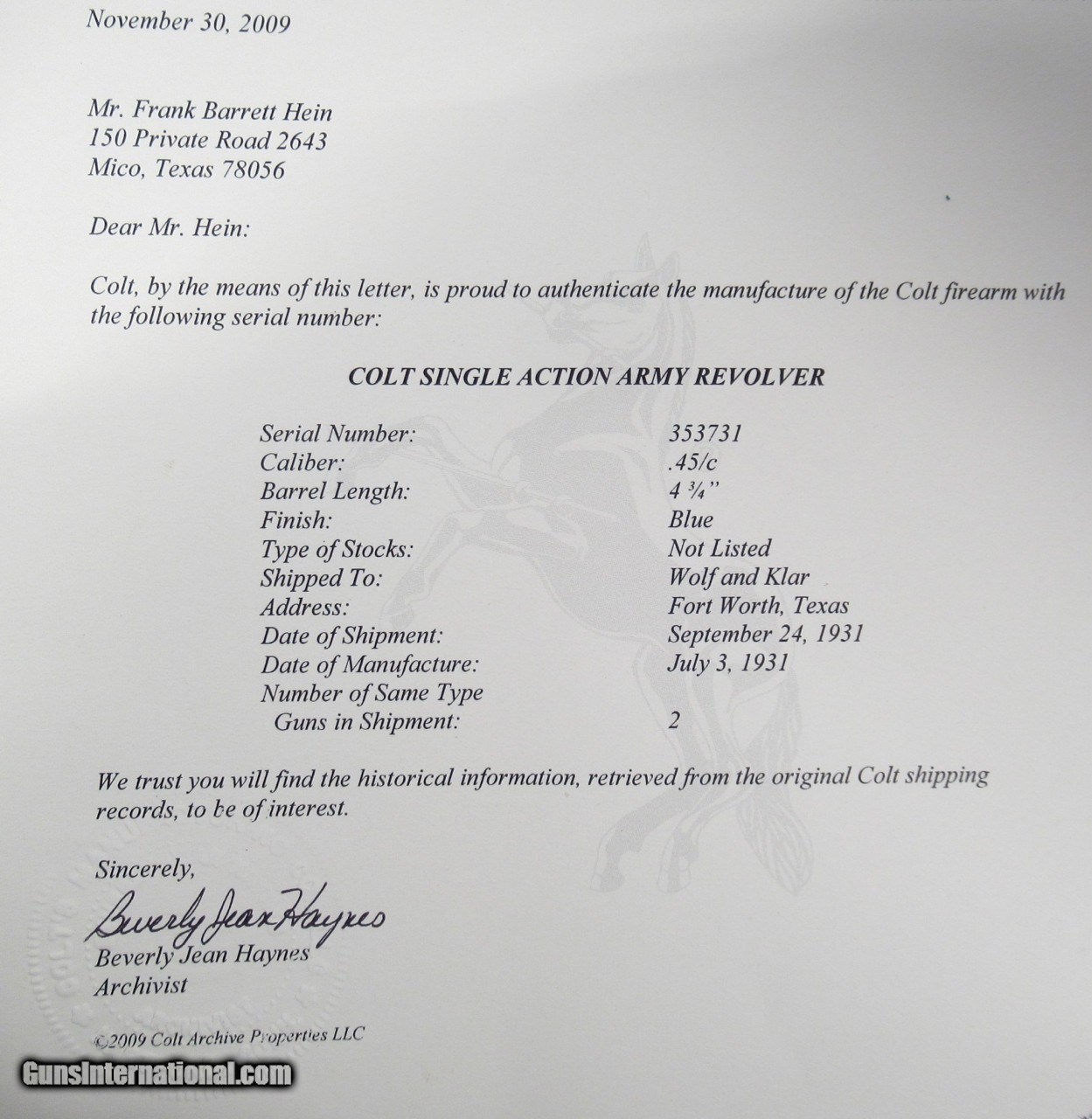 November 30, 2009

Mr. Frank Barrett Hein
150 Private Road 2643
Mico, Texas 78056

Dear Mr. Hein:

Colt, by the means of this letter, is proud to authenticate the manufacture of the Colt firearm with the following serial number:

COLT SINGLE ACTION ARMY REVOLVER

| | |
|---|---|
| Serial Number: | 353731 |
| Caliber: | .45/c |
| Barrel Length: | 4 ¾" |
| Finish: | Blue |
| Type of Stocks: | Not Listed |
| Shipped To: | Wolf and Klar |
| Address: | Fort Worth, Texas |
| Date of Shipment: | September 24, 1931 |
| Date of Manufacture: | July 3, 1931 |
| Number of Same Type Guns in Shipment: | 2 |

We trust you will find the historical information, retrieved from the original Colt shipping records, to be of interest.

Sincerely,

Beverly Jean Haynes

Beverly Jean Haynes
Archivist

©2009 Colt Archive Properties LLC

GunsInternational.com